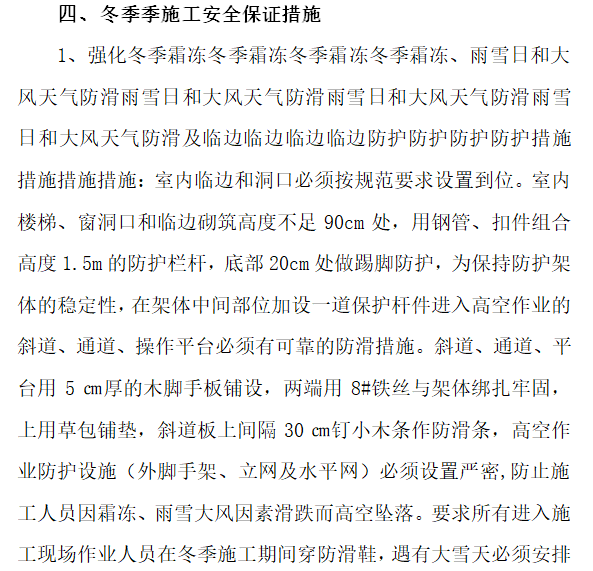 四、冬季季施工安全保证措施

1、强化冬季霜冻冬季霜冻冬季霜冻冬季霜冻、雨雪日和大风天气防滑雨雪日和大风天气防滑雨雪日和大风天气防滑雨雪日和大风天气防滑及临边临边临边临边防护防护防护防护措施措施措施措施：室内临边和洞口必须按规范要求设置到位。室内楼梯、窗洞口和临边砌筑高度不足 90cm 处，用钢管、扣件组合高度 1.5m 的防护栏杆，底部 20cm 处做踢脚防护，为保持防护架体的稳定性，在架体中间部位加设一道保护杆件进入高空作业的斜道、通道、操作平台必须有可靠的防滑措施。斜道、通道、平台用 5 cm厚的木脚手板铺设，两端用 8#铁丝与架体绑扎牢固，上用草包铺垫，斜道板上间隔 30 cm钉小木条作防滑条，高空作业防护设施（外脚手架、立网及水平网）必须设置严密,防止施工人员因霜冻、雨雪大风因素滑跌而高空坠落。要求所有进入施工现场作业人员在冬季施工期间穿防滑鞋，遇有大雪天必须安排